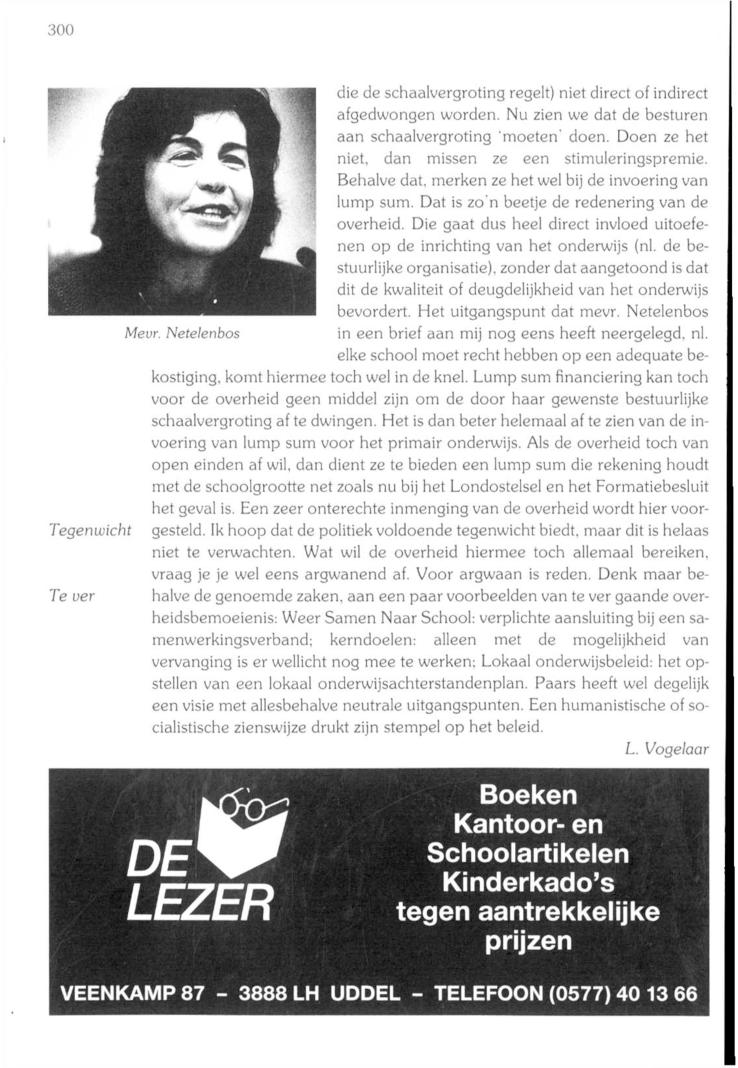 300

Mevr. Netelenbos

die de schaalvergroting regelt) niet direct of indirect afgedwongen worden. Nu zien we dat de besturen aan schaalvergroting 'moeten' doen. Doen ze het niet, dan missen ze een stimuleringspremie. Behalve dat, merken ze het wel bij de invoering van lump sum. Dat is zo'n beetje de redenering van de overheid. Die gaat dus heel direct invloed uitoefenen op de inrichting van het onderwijs (nl. de bestuurlijke organisatie), zonder dat aangetoond is dat dit de kwaliteit of deugdelijkheid van het onderwijs bevordert. Het uitgangspunt dat mevr. Netelenbos in een brief aan mij nog eens heeft neergelegd, nl. elke school moet recht hebben op een adequate bekostiging, komt hiermee toch wel in de knel. Lump sum financiering kan toch voor de overheid geen middel zijn om de door haar gewenste bestuurlijke schaalvergroting af te dwingen. Het is dan beter helemaal af te zien van de invoering van lump sum voor het primair onderwijs. Als de overheid toch van open einden af wil, dan dient ze te bieden een lump sum die rekening houdt met de schoolgrootte net zoals nu bij het Londostelsel en het Formatiebesluit het geval is. Een zeer onterechte inmenging van de overheid wordt hier voorgesteld. Ik hoop dat de politiek voldoende tegenwicht biedt, maar dit is helaas niet te verwachten. Wat wil de overheid hiermee toch allemaal bereiken, vraag je je wel eens argwanend af. Voor argwaan is reden. Denk maar behalve de genoemde zaken, aan een paar voorbeelden van te ver gaande overheidsbemoeienis: Weer Samen Naar School: verplichte aansluiting bij een samenwerkingsverband; kerndoelen: alleen met de mogelijkheid van vervanging is er wellicht nog mee te werken; Lokaal onderwijsbeleid: het opstellen van een lokaal onderwijsachterstandenplan. Paars heeft wel degelijk een visie met allesbehalve neutrale uitgangspunten. Een humanistische of socialistische zienswijze drukt zijn stempel op het beleid.

Tegenwicht

Te ver

L. Vogelaar

DE LEZER

Boeken
Kantoor- en Schoolartikelen
Kinderkado's
tegen aantrekkelijke prijzen

VEENKAMP 87 - 3888 LH UDDEL - TELEFOON (0577) 40 13 66